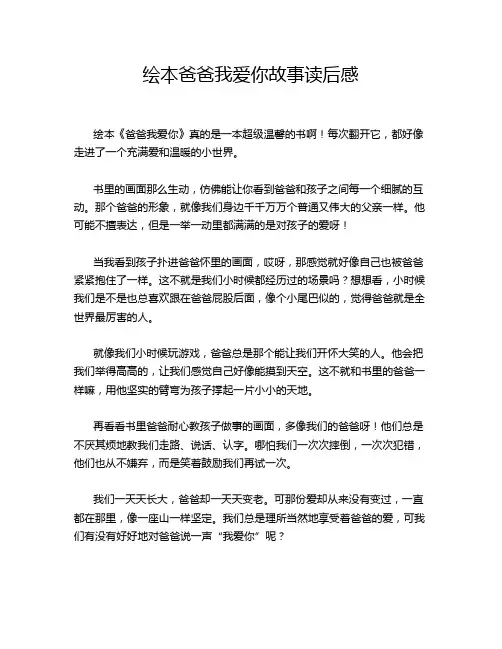 绘本爸爸我爱你故事读后感

绘本《爸爸我爱你》真的是一本超级温馨的书啊！每次翻开它，都好像走进了一个充满爱和温暖的小世界。

书里的画面那么生动，仿佛能让你看到爸爸和孩子之间每一个细腻的互动。那个爸爸的形象，就像我们身边千千万万个普通又伟大的父亲一样。他可能不擅表达，但是一举一动里都满满的是对孩子的爱呀！

当我看到孩子扑进爸爸怀里的画面，哎呀，那感觉就好像自己也被爸爸紧紧抱住了一样。这不就是我们小时候都经历过的场景吗？想想看，小时候我们是不是也总喜欢跟在爸爸屁股后面，像个小尾巴似的，觉得爸爸就是全世界最厉害的人。

就像我们小时候玩游戏，爸爸总是那个能让我们开怀大笑的人。他会把我们举得高高的，让我们感觉自己好像能摸到天空。这不就和书里的爸爸一样嘛，用他坚实的臂弯为孩子撑起一片小小的天地。

再看看书里爸爸耐心教孩子做事的画面，多像我们的爸爸呀！他们总是不厌其烦地教我们走路、说话、认字。哪怕我们一次次摔倒，一次次犯错，他们也从不嫌弃，而是笑着鼓励我们再试一次。

我们一天天长大，爸爸却一天天变老。可那份爱却从来没有变过，一直都在那里，像一座山一样坚定。我们总是理所当然地享受着爸爸的爱，可我们有没有好好地对爸爸说一声“我爱你”呢？